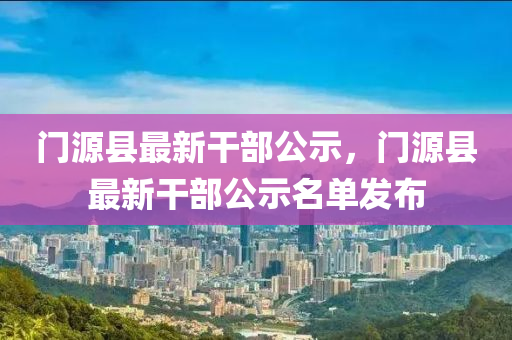 门源县最新干部公示，门源县最新干部公示名单发布